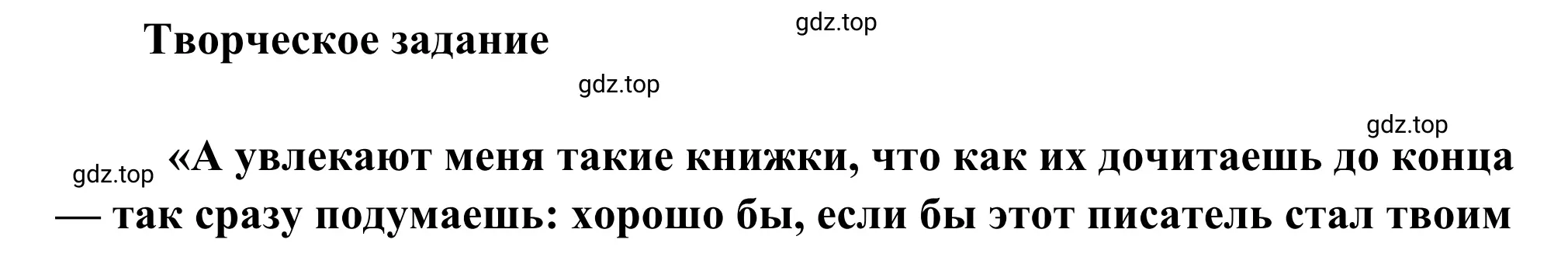 Творческое задание

gdz.top

gdz.top

gdz.top

gdz.top

«А увлекают меня такие книжки, что как их дочитаешь до конца — так сразу подумаешь: хорошо бы, если бы этот писатель стал твоим